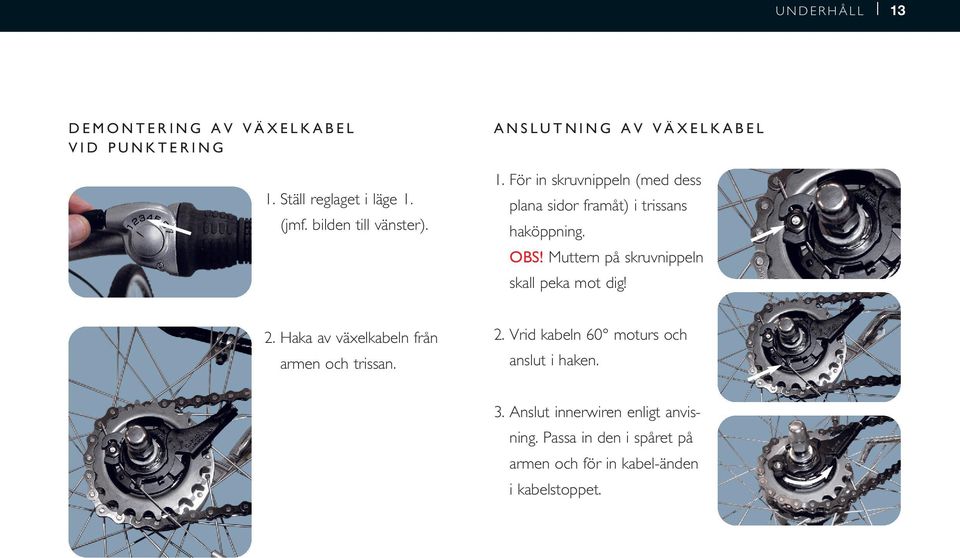 UNDERHÅLL | 13

DEMONTERING AV VÄXELKABEL VID PUNKTERING

1. Ställ reglaget i läge 1. (jmf. bilden till vänster).

2. Haka av växelkabeln från armen och trissan.

ANSLUTNING AV VÄXELKABEL

1. För in skruvnippeln (med dess plana sidor framåt) i trissans haköppning.
OBS! Muttern på skruvnippeln skall peka mot dig!

2. Vrid kabeln 60° moturs och anslut i haken.

3. Anslut innerwiren enligt anvisning. Passa in den i spåret på armen och för in kabel-änden i kabelstoppet.